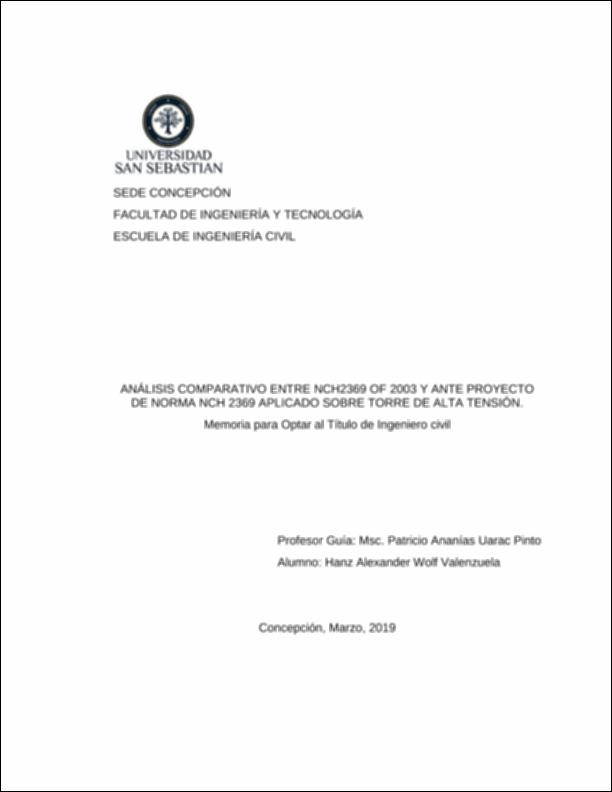 UNIVERSIDAD
SAN SEBASTIAN

SEDE CONCEPCIÓN
FACULTAD DE INGENIERÍA Y TECNOLOGÍA
ESCUELA DE INGENIERÍA CIVIL

ANÁLISIS COMPARATIVO ENTRE NCH2369 OF 2003 Y ANTE PROYECTO DE NORMA NCH 2369 APLICADO SOBRE TORRE DE ALTA TENSIÓN.

Memoria para Optar al Título de Ingeniero civil

Profesor Guía: Msc. Patricio Ananías Uarac Pinto
Alumno: Hanz Alexander Wolf Valenzuela

Concepción, Marzo, 2019